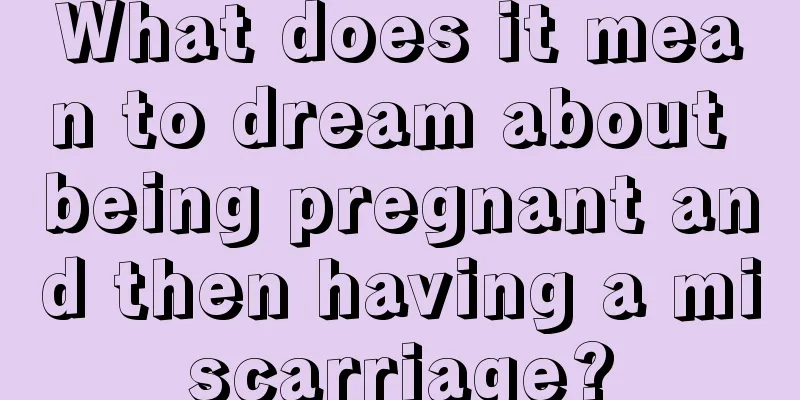 What does it mean to dream about being pregnant and then having a miscarriage?